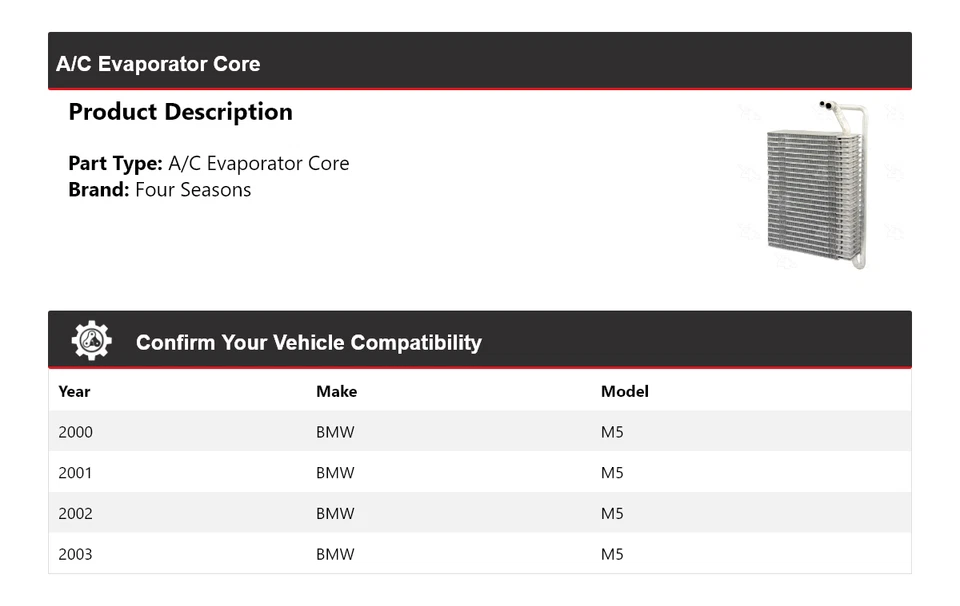 A/C Evaporator Core

Product Description

Part Type: A/C Evaporator Core
Brand: Four Seasons

Confirm Your Vehicle Compatibility

| Year | Make | Model |
|---|---|---|
| 2000 | BMW | M5 |
| 2001 | BMW | M5 |
| 2002 | BMW | M5 |
| 2003 | BMW | M5 |